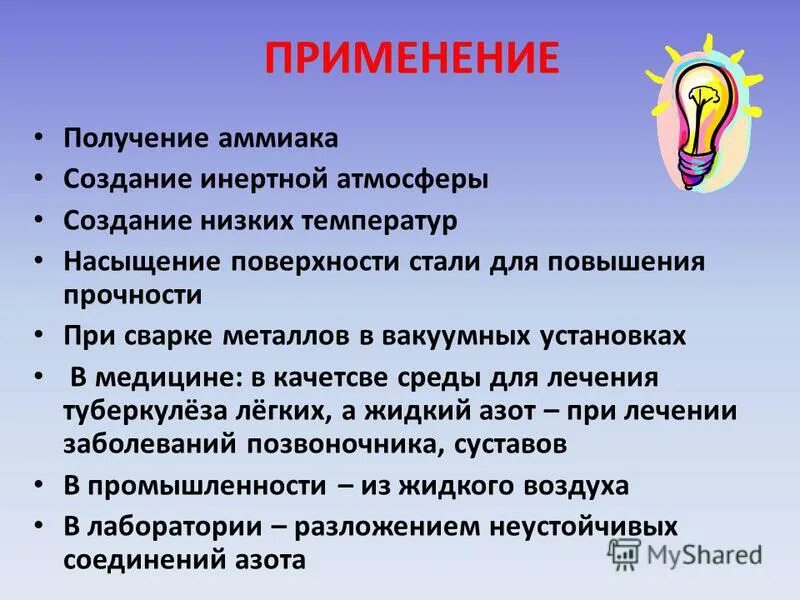 ПРИМЕНЕНИЕ

• Получение аммиака
• Создание инертной атмосферы
• Создание низких температур
• Насыщение поверхности стали для повышения прочности
• При сварке металлов в вакуумных установках
• В медицине: в качетсве среды для лечения туберкулёза лёгких, а жидкий азот – при лечении заболеваний позвоночника, суставов
• В промышленности – из жидкого воздуха
• В лаборатории – разложением неустойчивых соединений азота

MyShared